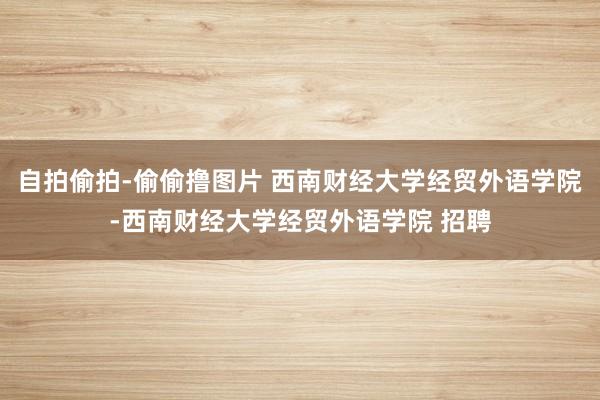 自拍偷拍-偷偷撸图片 西南财经大学经贸外语学院-西南财经大学经贸外语学院 招聘